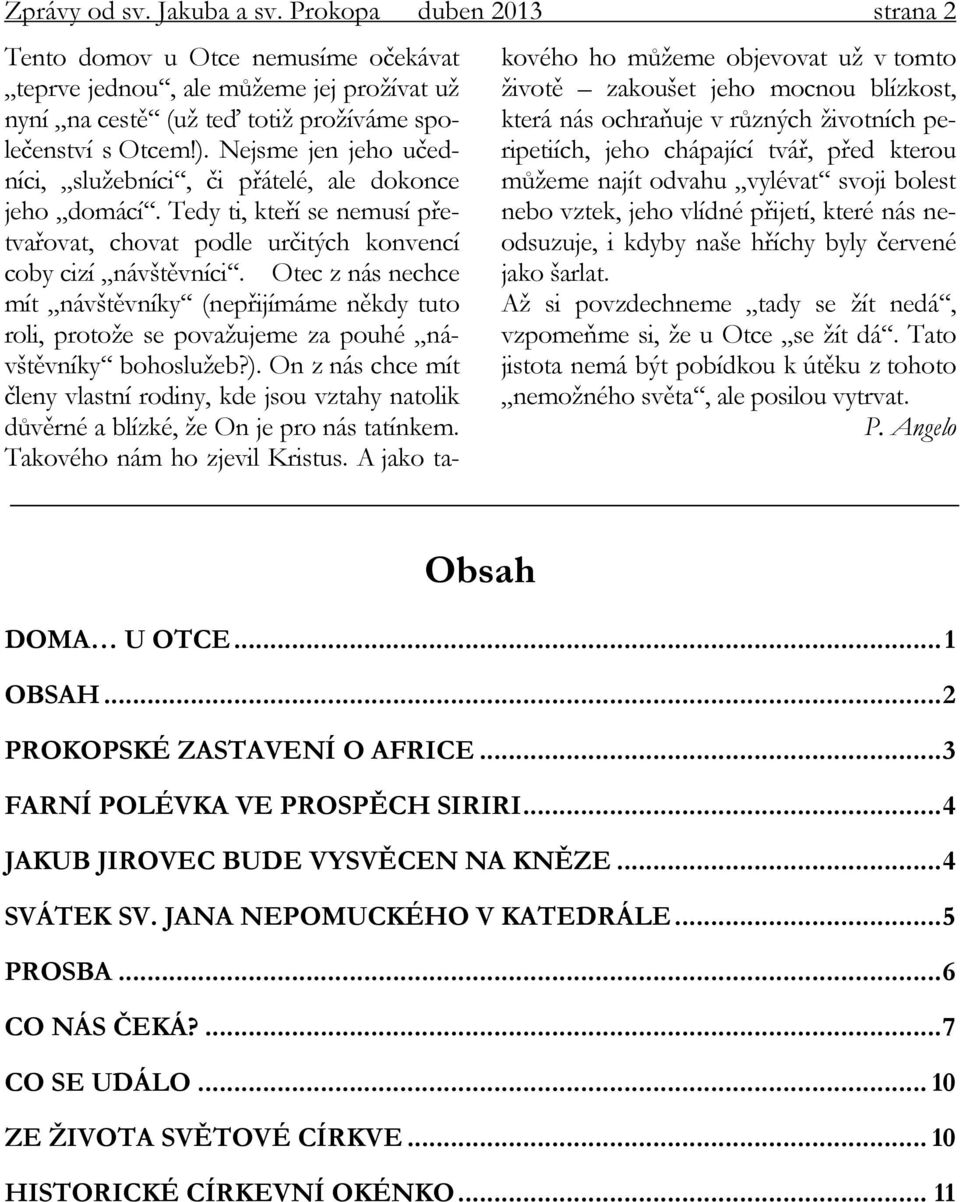 Zprávy od sv. Jakuba a sv. Prokopa duben 2013 strana 2

Tento domov u Otce nemusíme očekávat „teprve jednou“, ale můžeme jej prožívat už nyní „na cestě“ (už teď totiž prožíváme společenství s Otcem!). Nejsme jen jeho učedníci, „služebníci“, či přátelé, ale dokonce jeho „domácí“. Tedy ti, kteří se nemusí přetvařovat, chovat podle určitých konvencí coby cizí „návštěvníci“. Otec z nás nechce mít „návštěvníky“ (nepřijímáme někdy tuto roli, protože se považujeme za pouhé „návštěvníky“ bohoslužeb?). On z nás chce mít členy vlastní rodiny, kde jsou vztahy natolik důvěrné a blízké, že On je pro nás tatínkem. Takového nám ho zjevil Kristus. A jako takového ho můžeme objevovat už v tomto životě – zakoušet jeho mocnou blízkost, která nás ochraňuje v různých životních peripetiích, jeho chápající tvář, před kterou můžeme najít odvahu „vylévat“ svoji bolest nebo vztek, jeho vlídné přijetí, které nás neodsuzuje, i kdyby naše hříchy byly červené jako šarlat.

Až si povzdechneme „tady se žít nedá“, vzpomeňme si, že u Otce „se žít dá“. Tato jistota nemá být pobídkou k útěku z tohoto „nemožného světa“, ale posilou vytrvat.

P. Angelo

Obsah

DOMA… U OTCE...1

OBSAH...2

PROKOPSKÉ ZASTAVENÍ O AFRICE...3

FARNÍ POLÉVKA VE PROSPĚCH SIRIRI...4

JAKUB JIROVEC BUDE VYSVĚCEN NA KNĚZE...4

SVÁTEK SV. JANA NEPOMUCKÉHO V KATEDRÁLE...5

PROSBA...6

CO NÁS ČEKÁ?...7

CO SE UDÁLO...10

ZE ŽIVOTA SVĚTOVÉ CÍRKVE...10

HISTORICKÉ CÍRKEVNÍ OKÉNKO...11